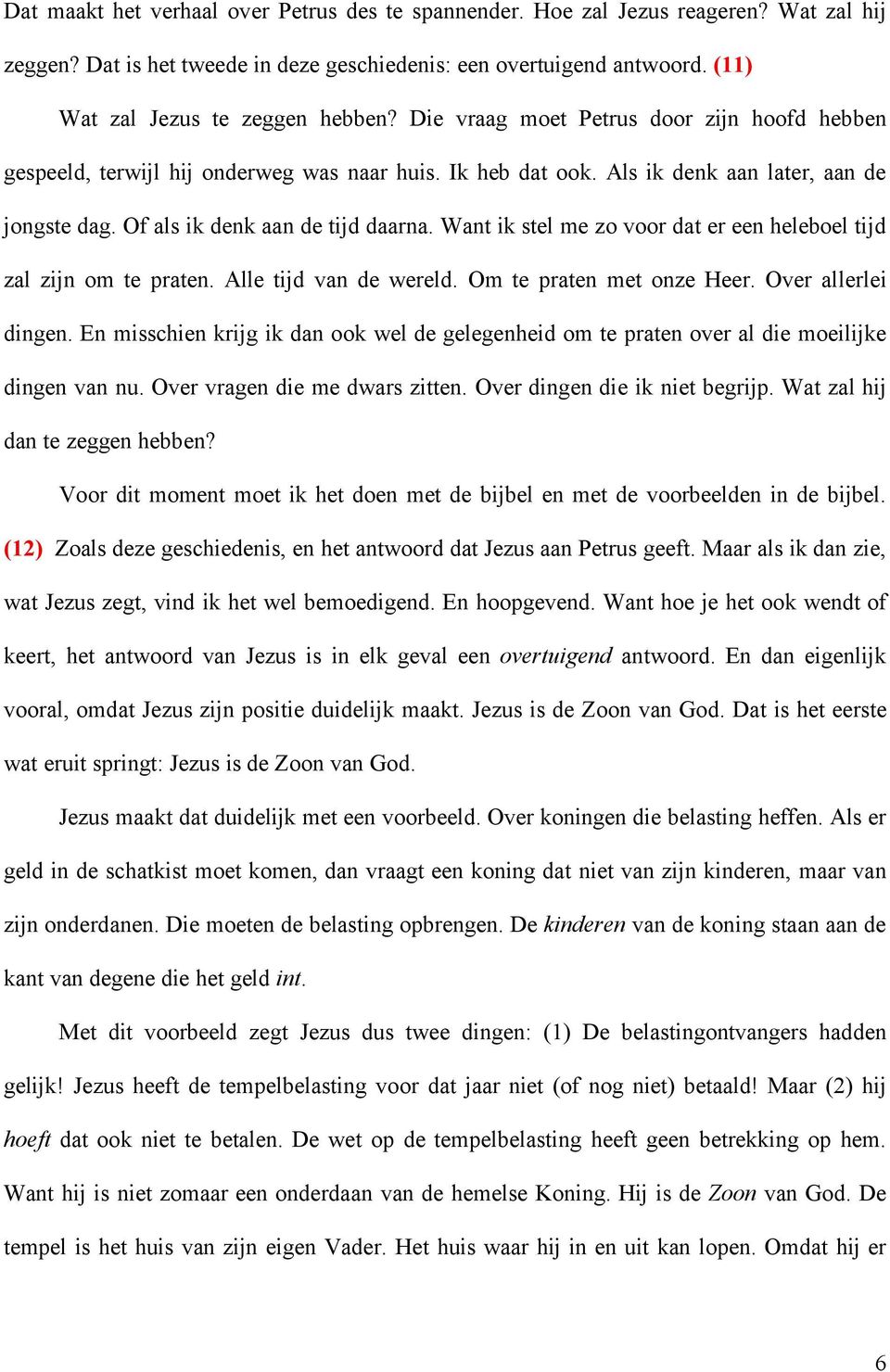 Dat maakt het verhaal over Petrus des te spannender. Hoe zal Jezus reageren? Wat zal hij zeggen? Dat is het tweede in deze geschiedenis: een overtuigend antwoord. (11)

Wat zal Jezus te zeggen hebben? Die vraag moet Petrus door zijn hoofd hebben gespeeld, terwijl hij onderweg was naar huis. Ik heb dat ook. Als ik denk aan later, aan de jongste dag. Of als ik denk aan de tijd daarna. Want ik stel me zo voor dat er een heleboel tijd zal zijn om te praten. Alle tijd van de wereld. Om te praten met onze Heer. Over allerlei dingen. En misschien krijg ik dan ook wel de gelegenheid om te praten over al die moeilijke dingen van nu. Over vragen die me dwars zitten. Over dingen die ik niet begrijp. Wat zal hij dan te zeggen hebben?

Voor dit moment moet ik het doen met de bijbel en met de voorbeelden in de bijbel. (12) Zoals deze geschiedenis, en het antwoord dat Jezus aan Petrus geeft. Maar als ik dan zie, wat Jezus zegt, vind ik het wel bemoedigend. En hoopgevend. Want hoe je het ook wendt of keert, het antwoord van Jezus is in elk geval een overtuigend antwoord. En dan eigenlijk vooral, omdat Jezus zijn positie duidelijk maakt. Jezus is de Zoon van God. Dat is het eerste wat eruit springt: Jezus is de Zoon van God.

Jezus maakt dat duidelijk met een voorbeeld. Over koningen die belasting heffen. Als er geld in de schatkist moet komen, dan vraagt een koning dat niet van zijn kinderen, maar van zijn onderdanen. Die moeten de belasting opbrengen. De kinderen van de koning staan aan de kant van degene die het geld int.

Met dit voorbeeld zegt Jezus dus twee dingen: (1) De belastingontvangers hadden gelijk! Jezus heeft de tempelbelasting voor dat jaar niet (of nog niet) betaald! Maar (2) hij hoeft dat ook niet te betalen. De wet op de tempelbelasting heeft geen betrekking op hem. Want hij is niet zomaar een onderdaan van de hemelse Koning. Hij is de Zoon van God. De tempel is het huis van zijn eigen Vader. Het huis waar hij in en uit kan lopen. Omdat hij er

6